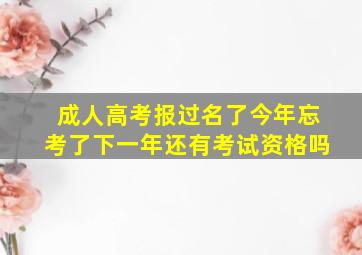 成人高考报过名了今年忘考了下一年还有考试资格吗